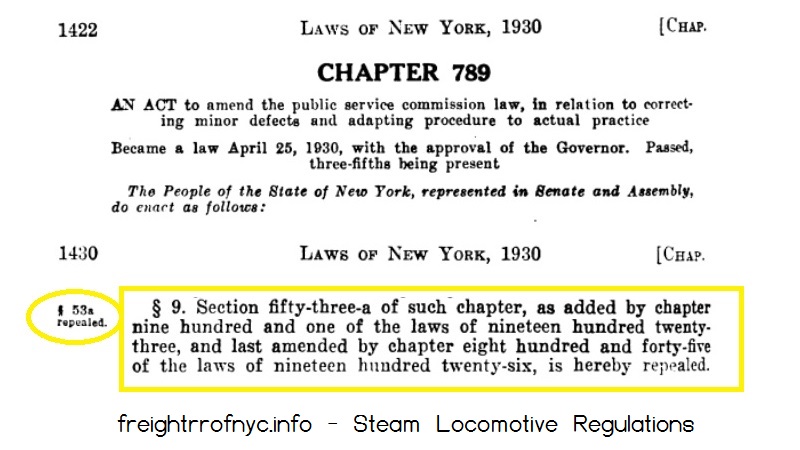 1422 LAWS OF NEW YORK, 1930 [CHAP.

CHAPTER 789

AN ACT to amend the public service commission law, in relation to correcting minor defects and adapting procedure to actual practice

Became a law April 25, 1930, with the approval of the Governor. Passed, three-fifths being present

The People of the State of New York, represented in Senate and Assembly, do enact as follows:

1430 LAWS OF NEW YORK, 1930 [CHAP.

§ 53a repealed.

§ 9. Section fifty-three-a of such chapter, as added by chapter nine hundred and one of the laws of nineteen hundred twenty-three, and last amended by chapter eight hundred and forty-five of the laws of nineteen hundred twenty-six, is hereby repealed.

freightrrofnyc.info - Steam Locomotive Regulations